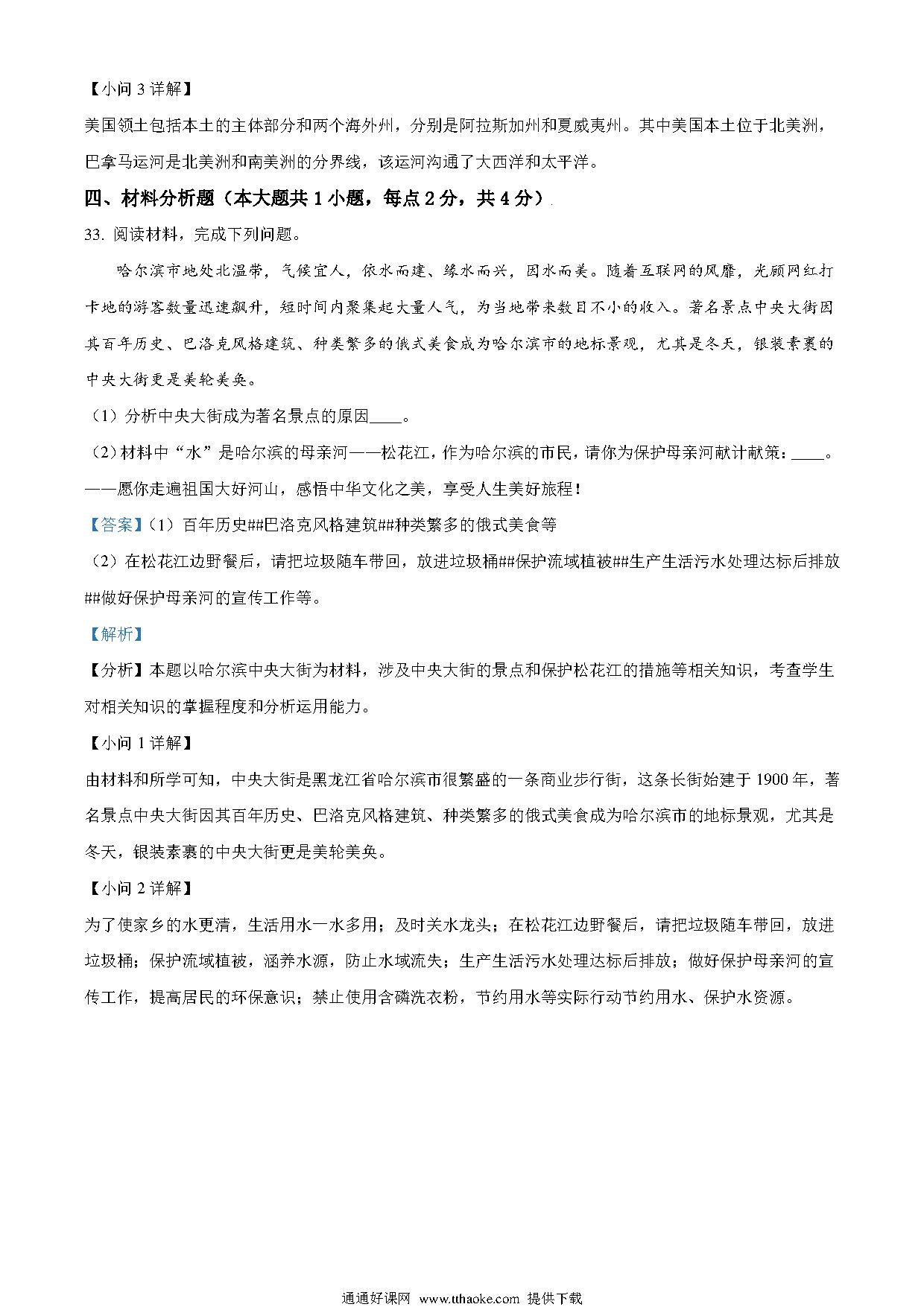 【小问 3 详解】
美国领土包括本土的主体部分和两个海外州，分别是阿拉斯加州和夏威夷州。其中美国本土位于北美洲，巴拿马运河是北美洲和南美洲的分界线，该运河沟通了大西洋和太平洋。

四、材料分析题（本大题共 1 小题，每点 2 分，共 4 分）

33. 阅读材料，完成下列问题。

哈尔滨市地处北温带，气候宜人，依水而建、缘水而兴，因水而美。随着互联网的风靡，光顾网红打卡地的游客数量迅速飙升，短时间内聚集起大量人气，为当地带来数目不小的收入。著名景点中央大街因其百年历史、巴洛克风格建筑、种类繁多的俄式美食成为哈尔滨市的地标景观，尤其是冬天，银装素裹的中央大街更是美轮美奂。

（1）分析中央大街成为著名景点的原因____。

（2）材料中“水”是哈尔滨的母亲河——松花江，作为哈尔滨的市民，请你为保护母亲河献计献策：____。

——愿你走遍祖国大好河山，感悟中华文化之美，享受人生美好旅程！

【答案】（1）百年历史##巴洛克风格建筑##种类繁多的俄式美食等

（2）在松花江边野餐后，请把垃圾随车带回，放进垃圾桶##保护流域植被##生产生活污水处理达标后排放##做好保护母亲河的宣传工作等。

【解析】

【分析】本题以哈尔滨中央大街为材料，涉及中央大街的景点和保护松花江的措施等相关知识，考查学生对相关知识的掌握程度和分析运用能力。

【小问 1 详解】
由材料和所学可知，中央大街是黑龙江省哈尔滨市很繁盛的一条商业步行街，这条长街始建于 1900 年，著名景点中央大街因其百年历史、巴洛克风格建筑、种类繁多的俄式美食成为哈尔滨市的地标景观，尤其是冬天，银装素裹的中央大街更是美轮美奂。

【小问 2 详解】
为了使家乡的水更清，生活用水一水多用；及时关水龙头；在松花江边野餐后，请把垃圾随车带回，放进垃圾桶；保护流域植被，涵养水源，防止水域流失；生产生活污水处理达标后排放；做好保护母亲河的宣传工作，提高居民的环保意识；禁止使用含磷洗衣粉，节约用水等实际行动节约用水、保护水资源。

通通好课网 www.tthaoke.com 提供下载